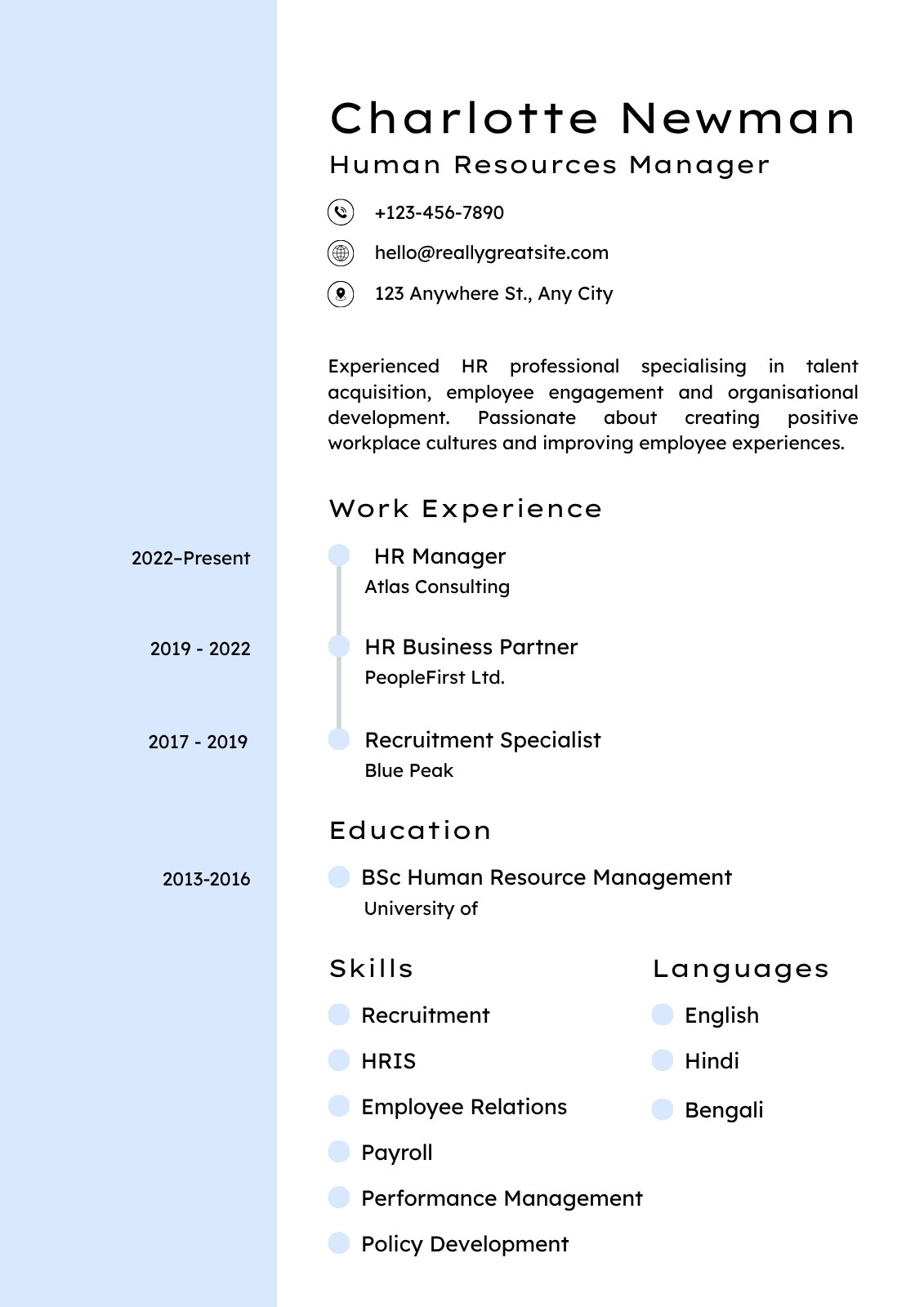 Charlotte Newman
Human Resources Manager

+123-456-7890

hello@reallygreatsite.com

123 Anywhere St., Any City

Experienced HR professional specialising in talent acquisition, employee engagement and organisational development. Passionate about creating positive workplace cultures and improving employee experiences.

Work Experience

2022–Present
HR Manager
Atlas Consulting

2019 - 2022
HR Business Partner
PeopleFirst Ltd.

2017 - 2019
Recruitment Specialist
Blue Peak

Education

2013-2016
BSc Human Resource Management
University of

Skills

Recruitment

HRIS

Employee Relations

Payroll

Performance Management

Policy Development

Languages

English

Hindi

Bengali